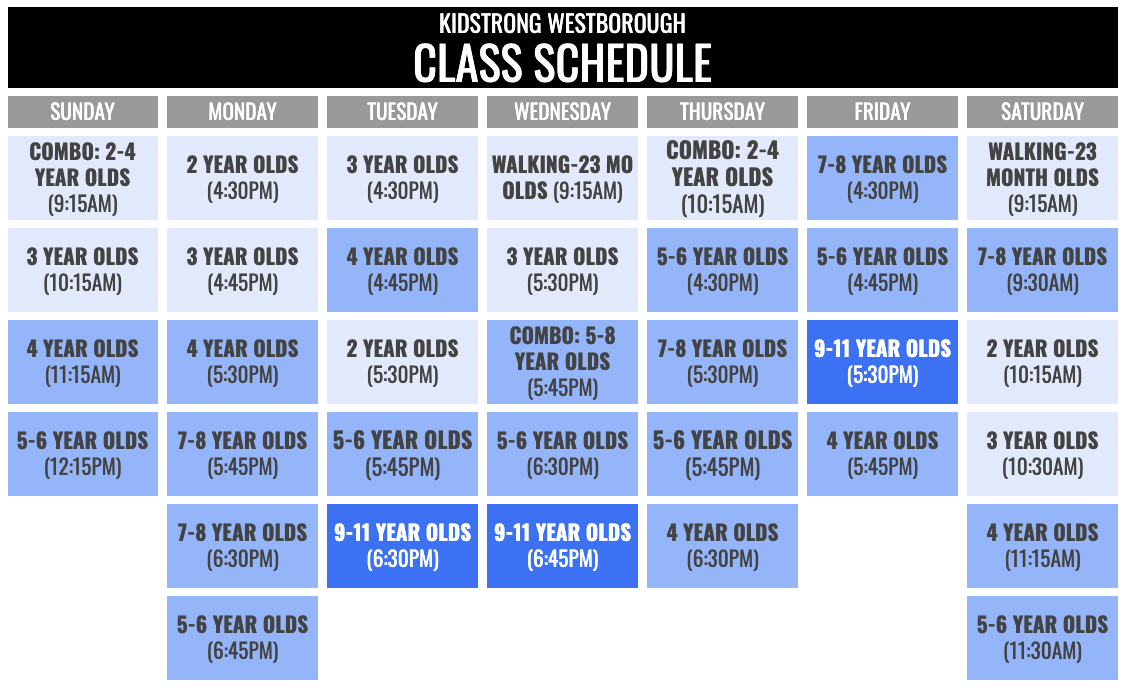 KIDSTRONG WESTBOROUGH
CLASS SCHEDULE

| SUNDAY | MONDAY | TUESDAY | WEDNESDAY | THURSDAY | FRIDAY | SATURDAY |
|---|---|---|---|---|---|---|
| COMBO: 2-4 YEAR OLDS (9:15AM) | 2 YEAR OLDS (4:30PM) | 3 YEAR OLDS (4:30PM) | WALKING-23 MO OLDS (9:15AM) | COMBO: 2-4 YEAR OLDS (10:15AM) | 7-8 YEAR OLDS (4:30PM) | WALKING-23 MONTH OLDS (9:15AM) |
| 3 YEAR OLDS (10:15AM) | 3 YEAR OLDS (4:45PM) | 4 YEAR OLDS (4:45PM) | 3 YEAR OLDS (5:30PM) | 5-6 YEAR OLDS (4:30PM) | 5-6 YEAR OLDS (4:45PM) | 7-8 YEAR OLDS (9:30AM) |
| 4 YEAR OLDS (11:15AM) | 4 YEAR OLDS (5:30PM) | 2 YEAR OLDS (5:30PM) | COMBO: 5-8 YEAR OLDS (5:45PM) | 7-8 YEAR OLDS (5:30PM) | 9-11 YEAR OLDS (5:30PM) | 2 YEAR OLDS (10:15AM) |
| 5-6 YEAR OLDS (12:15PM) | 7-8 YEAR OLDS (5:45PM) | 5-6 YEAR OLDS (5:45PM) | 5-6 YEAR OLDS (6:30PM) | 5-6 YEAR OLDS (5:45PM) | 4 YEAR OLDS (5:45PM) | 3 YEAR OLDS (10:30AM) |
| | 7-8 YEAR OLDS (6:30PM) | 9-11 YEAR OLDS (6:30PM) | 9-11 YEAR OLDS (6:45PM) | 4 YEAR OLDS (6:30PM) | | 4 YEAR OLDS (11:15AM) |
| | 5-6 YEAR OLDS (6:45PM) | | | | | 5-6 YEAR OLDS (11:30AM) |